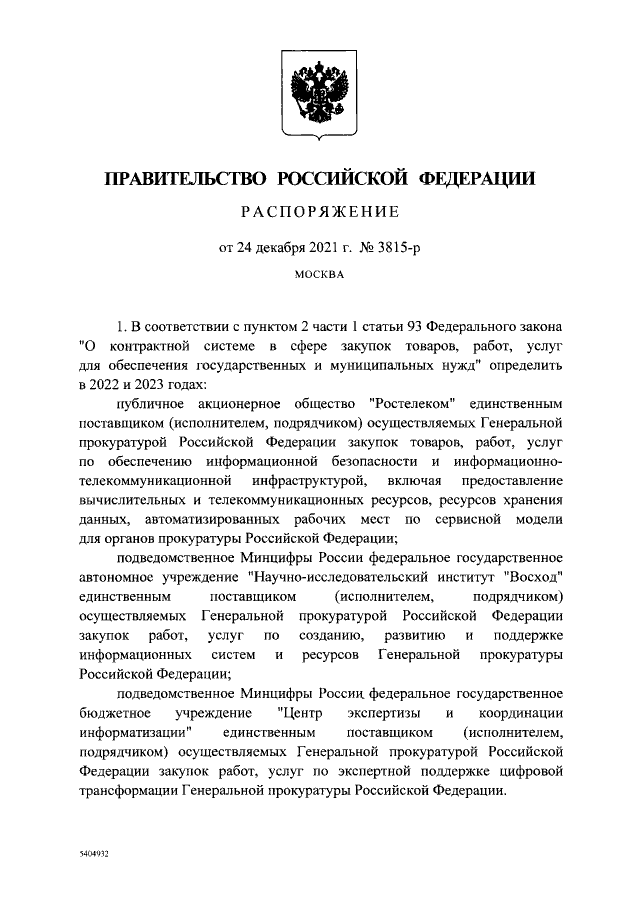 ПРАВИТЕЛЬСТВО РОССИЙСКОЙ ФЕДЕРАЦИИ

РАСПОРЯЖЕНИЕ

от 24 декабря 2021 г. № 3815-р

МОСКВА

1. В соответствии с пунктом 2 части 1 статьи 93 Федерального закона "О контрактной системе в сфере закупок товаров, работ, услуг для обеспечения государственных и муниципальных нужд" определить в 2022 и 2023 годах:

публичное акционерное общество "Ростелеком" единственным поставщиком (исполнителем, подрядчиком) осуществляемых Генеральной прокуратурой Российской Федерации закупок товаров, работ, услуг по обеспечению информационной безопасности и информационно-телекоммуникационной инфраструктурой, включая предоставление вычислительных и телекоммуникационных ресурсов, ресурсов хранения данных, автоматизированных рабочих мест по сервисной модели для органов прокуратуры Российской Федерации;

подведомственное Минцифры России федеральное государственное автономное учреждение "Научно-исследовательский институт "Восход" единственным поставщиком (исполнителем, подрядчиком) осуществляемых Генеральной прокуратурой Российской Федерации закупок работ, услуг по созданию, развитию и поддержке информационных систем и ресурсов Генеральной прокуратуры Российской Федерации;

подведомственное Минцифры России федеральное государственное бюджетное учреждение "Центр экспертизы и координации информатизации" единственным поставщиком (исполнителем, подрядчиком) осуществляемых Генеральной прокуратурой Российской Федерации закупок работ, услуг по экспертной поддержке цифровой трансформации Генеральной прокуратуры Российской Федерации.

5404932